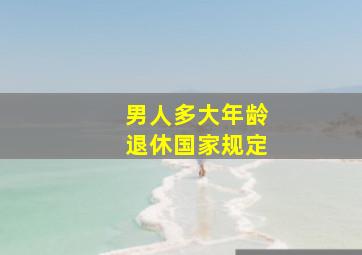 男人多大年龄
退休国家规定